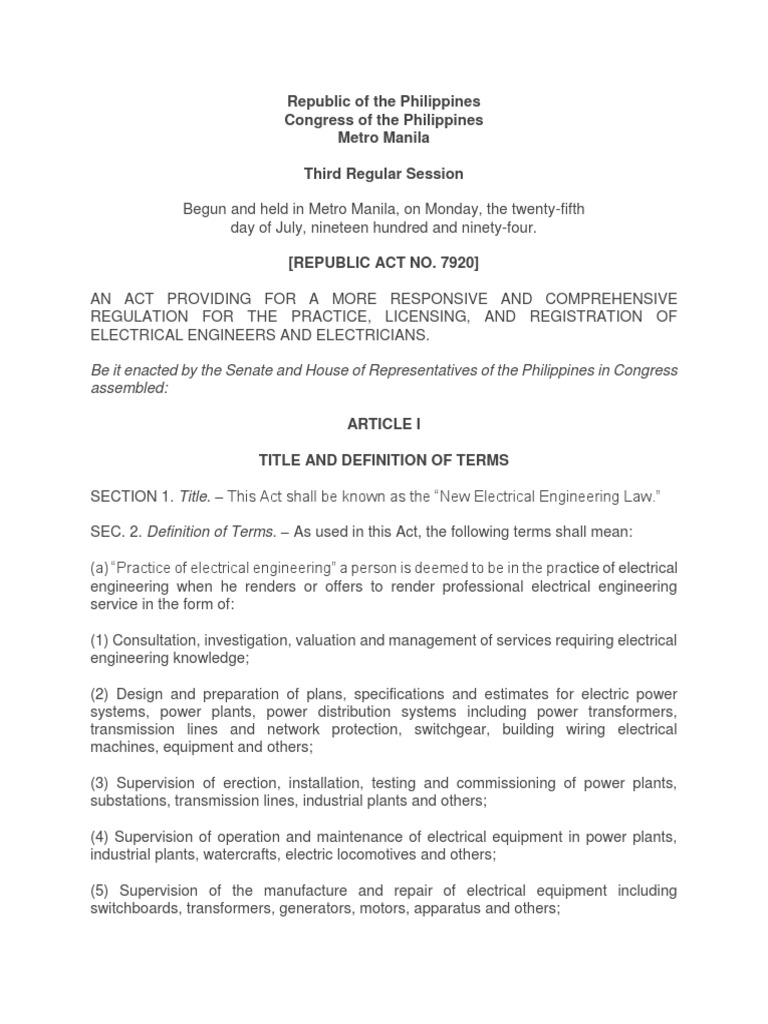 Republic of the Philippines
Congress of the Philippines
Metro Manila

Third Regular Session

Begun and held in Metro Manila, on Monday, the twenty-fifth day of July, nineteen hundred and ninety-four.

[REPUBLIC ACT NO. 7920]

AN ACT PROVIDING FOR A MORE RESPONSIVE AND COMPREHENSIVE REGULATION FOR THE PRACTICE, LICENSING, AND REGISTRATION OF ELECTRICAL ENGINEERS AND ELECTRICIANS.

Be it enacted by the Senate and House of Representatives of the Philippines in Congress assembled:

ARTICLE I

TITLE AND DEFINITION OF TERMS

SECTION 1. Title. – This Act shall be known as the "New Electrical Engineering Law."

SEC. 2. Definition of Terms. – As used in this Act, the following terms shall mean:

(a) "Practice of electrical engineering" a person is deemed to be in the practice of electrical engineering when he renders or offers to render professional electrical engineering service in the form of:

(1) Consultation, investigation, valuation and management of services requiring electrical engineering knowledge;

(2) Design and preparation of plans, specifications and estimates for electric power systems, power plants, power distribution systems including power transformers, transmission lines and network protection, switchgear, building wiring electrical machines, equipment and others;

(3) Supervision of erection, installation, testing and commissioning of power plants, substations, transmission lines, industrial plants and others;

(4) Supervision of operation and maintenance of electrical equipment in power plants, industrial plants, watercrafts, electric locomotives and others;

(5) Supervision of the manufacture and repair of electrical equipment including switchboards, transformers, generators, motors, apparatus and others;